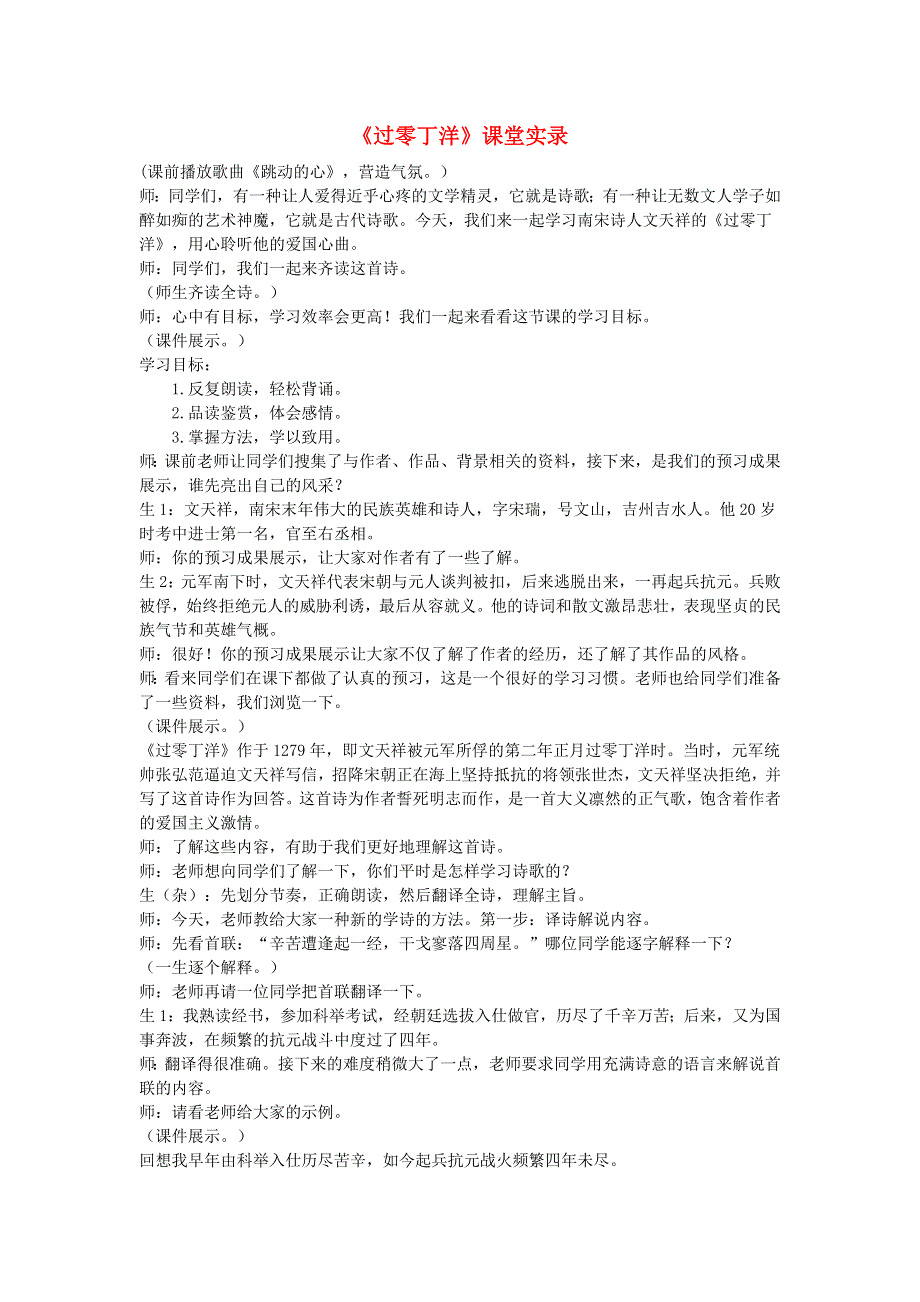 《过零丁洋》课堂实录

（课前播放歌曲《跳动的心》，营造气氛。）

师：同学们，有一种让人爱得近乎心疼的文学精灵，它就是诗歌；有一种让无数文人学子如醉如痴的艺术神魔，它就是古代诗歌。今天，我们来一起学习南宋诗人文天祥的《过零丁洋》，用心聆听他的爱国心曲。

师：同学们，我们一起来齐读这首诗。

（师生齐读全诗。）

师：心中有目标，学习效率会更高！我们一起来看看这节课的学习目标。

（课件展示。）

学习目标：

1.反复朗读，轻松背诵。

2.品读鉴赏，体会感情。

3.掌握方法，学以致用。

师：课前老师让同学们搜集了与作者、作品、背景相关的资料，接下来，是我们的预习成果展示，谁先亮出自己的风采？

生1：文天祥，南宋末年伟大的民族英雄和诗人，字宋瑞，号文山，吉州吉水人。他20岁时考中进士第一名，官至右丞相。

师：你的预习成果展示，让大家对作者有了一些了解。

生2：元军南下时，文天祥代表宋朝与元人谈判被扣，后来逃脱出来，一再起兵抗元。兵败被俘，始终拒绝元人的威胁利诱，最后从容就义。他的诗词和散文激昂悲壮，表现坚贞的民族气节和英雄气概。

师：很好！你的预习成果展示让大家不仅了解了作者的经历，还了解了其作品的风格。

师：看来同学们在课下都做了认真的预习，这是一个很好的学习习惯。老师也给同学们准备了一些资料，我们浏览一下。

（课件展示。）

《过零丁洋》作于1279年，即文天祥被元军所俘的第二年正月过零丁洋时。当时，元军统帅张弘范逼迫文天祥写信，招降宋朝正在海上坚持抵抗的将领张世杰，文天祥坚决拒绝，并写了这首诗作为回答。这首诗为作者誓死明志而作，是一首大义凛然的正气歌，饱含着作者的爱国主义激情。

师：了解这些内容，有助于我们更好地理解这首诗。

师：老师想向同学们了解一下，你们平时是怎样学习诗歌的？

生（杂）：先划分节奏，正确朗读，然后翻译全诗，理解主旨。

师：今天，老师教给大家一种新的学诗的方法。第一步：译诗解说内容。

师：先看首联：“辛苦遭逢起一经，干戈寥落四周星。”哪位同学能逐字解释一下？

（一生逐个解释。）

师：老师再请一位同学把首联翻译一下。

生1：我熟读经书，参加科举考试，经朝廷选拔入仕做官，历尽了千辛万苦；后来，又为国事奔波，在频繁的抗元战斗中度过了四年。

师：翻译得很准确。接下来的难度稍微大了一点，老师要求同学用充满诗意的语言来解说首联的内容。

师：请看老师给大家的示例。

（课件展示。）

回想我早年由科举入仕历尽苦辛，如今起兵抗元战火频繁四年未尽。